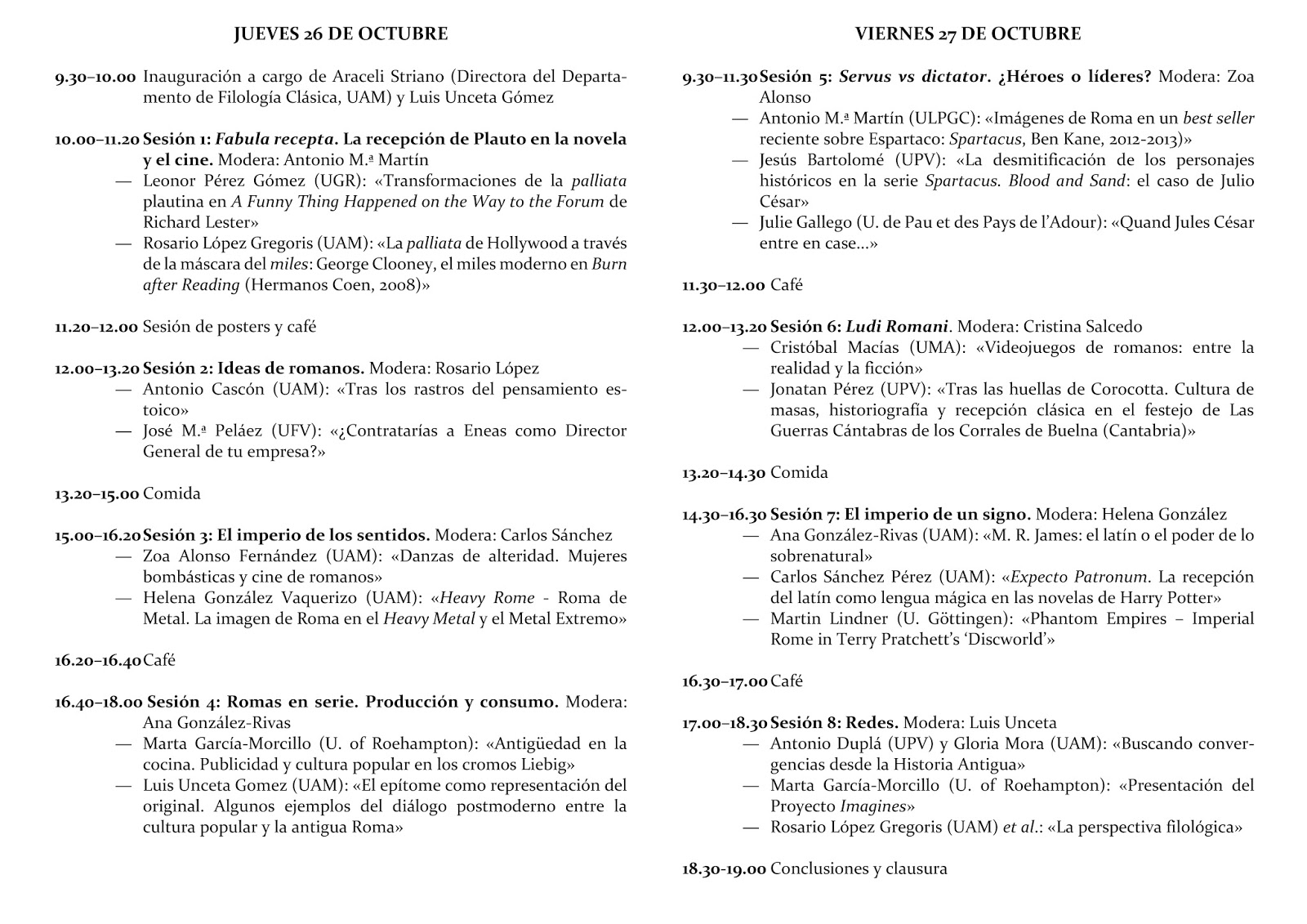 JUEVES 26 DE OCTUBRE

9.30–10.00 Inauguración a cargo de Araceli Striano (Directora del Departamento de Filología Clásica, UAM) y Luis Unceta Gómez

10.00–11.20 Sesión 1: Fabula recepta. La recepción de Plauto en la novela y el cine. Modera: Antonio M.ª Martín
— Leonor Pérez Gómez (UGR): «Transformaciones de la palliata plautina en A Funny Thing Happened on the Way to the Forum de Richard Lester»
— Rosario López Gregoris (UAM): «La palliata de Hollywood a través de la máscara del miles: George Clooney, el miles moderno en Burn after Reading (Hermanos Coen, 2008)»

11.20–12.00 Sesión de posters y café

12.00–13.20 Sesión 2: Ideas de romanos. Modera: Rosario López
— Antonio Cascón (UAM): «Tras los rastros del pensamiento estoico»
— José M.ª Peláez (UFV): «¿Contratarías a Eneas como Director General de tu empresa?»

13.20–15.00 Comida

15.00–16.20 Sesión 3: El imperio de los sentidos. Modera: Carlos Sánchez
— Zoa Alonso Fernández (UAM): «Danzas de alteridad. Mujeres bombásticas y cine de romanos»
— Helena González Vaquerizo (UAM): «Heavy Rome - Roma de Metal. La imagen de Roma en el Heavy Metal y el Metal Extremo»

16.20–16.40 Café

16.40–18.00 Sesión 4: Romas en serie. Producción y consumo. Modera: Ana González-Rivas
— Marta García-Morcillo (U. of Roehampton): «Antigüedad en la cocina. Publicidad y cultura popular en los cromos Liebig»
— Luis Unceta Gomez (UAM): «El epítome como representación del original. Algunos ejemplos del diálogo postmoderno entre la cultura popular y la antigua Roma»

VIERNES 27 DE OCTUBRE

9.30–11.30 Sesión 5: Servus vs dictator. ¿Héroes o líderes? Modera: Zoa Alonso
— Antonio M.ª Martín (ULPGC): «Imágenes de Roma en un best seller reciente sobre Espartaco: Spartacus, Ben Kane, 2012-2013)»
— Jesús Bartolomé (UPV): «La desmitificación de los personajes históricos en la serie Spartacus. Blood and Sand: el caso de Julio César»
— Julie Gallego (U. de Pau et des Pays de l'Adour): «Quand Jules César entre en case…»

11.30–12.00 Café

12.00–13.20 Sesión 6: Ludi Romani. Modera: Cristina Salcedo
— Cristóbal Macías (UMA): «Videojuegos de romanos: entre la realidad y la ficción»
— Jonatan Pérez (UPV): «Tras las huellas de Corocotta. Cultura de masas, historiografía y recepción clásica en el festejo de Las Guerras Cántabras de los Corrales de Buelna (Cantabria)»

13.20–14.30 Comida

14.30–16.30 Sesión 7: El imperio de un signo. Modera: Helena González
— Ana González-Rivas (UAM): «M. R. James: el latín o el poder de lo sobrenatural»
— Carlos Sánchez Pérez (UAM): «Expecto Patronum. La recepción del latín como lengua mágica en las novelas de Harry Potter»
— Martin Lindner (U. Göttingen): «Phantom Empires – Imperial Rome in Terry Pratchett's 'Discworld'»

16.30–17.00 Café

17.00–18.30 Sesión 8: Redes. Modera: Luis Unceta
— Antonio Duplá (UPV) y Gloria Mora (UAM): «Buscando convergencias desde la Historia Antigua»
— Marta García-Morcillo (U. of Roehampton): «Presentación del Proyecto Imagines»
— Rosario López Gregoris (UAM) et al.: «La perspectiva filológica»

18.30-19.00 Conclusiones y clausura